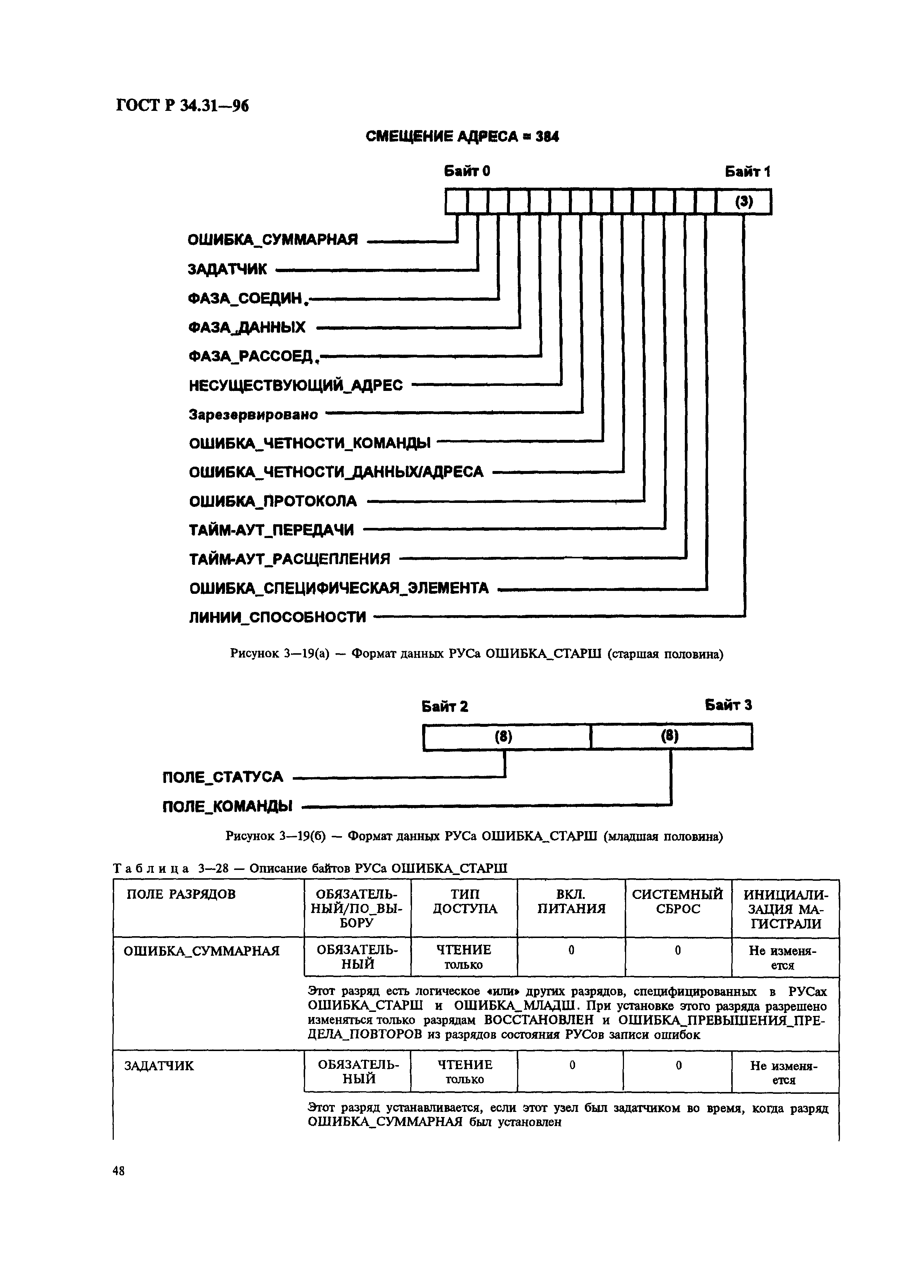 ГОСТ Р 34.31—96

СМЕЩЕНИЕ АДРЕСА = 384

Байт 0

Байт 1

(3)

ОШИБКА_СУММАРНАЯ
ЗАДАТЧИК
ФАЗА_СОЕДИН.
ФАЗА_ДАННЫХ
ФАЗА_РАССОЕД.
НЕСУЩЕСТВУЮЩИЙ_АДРЕС
Зарезервировано
ОШИБКА_ЧЕТНОСТИ_КОМАНДЫ
ОШИБКА_ЧЕТНОСТИ_ДАННЫХ/АДРЕСА
ОШИБКА_ПРОТОКОЛА
ТАЙМ-АУТ_ПЕРЕДАЧИ
ТАЙМ-АУТ_РАСЩЕПЛЕНИЯ
ОШИБКА_СПЕЦИФИЧЕСКАЯ_ЭЛЕМЕНТА
ЛИНИИ_СПОСОБНОСТИ

Рисунок 3—19(а) — Формат данных РУСа ОШИБКА_СТАРШ (старшая половина)

Байт 2

Байт 3

(8)

(8)

ПОЛЕ_СТАТУСА
ПОЛЕ_КОМАНДЫ

Рисунок 3—19(б) — Формат данных РУСа ОШИБКА_СТАРШ (младшая половина)

Таблица 3—28 — Описание байтов РУСа ОШИБКА_СТАРШ

| ПОЛЕ РАЗРЯДОВ | ОБЯЗАТЕЛЬНЫЙ/ПО_ВЫБОРУ | ТИП ДОСТУПА | ВКЛ. ПИТАНИЯ | СИСТЕМНЫЙ СБРОС | ИНИЦИАЛИЗАЦИЯ МАГИСТРАЛИ |
|---|---|---|---|---|---|
| ОШИБКА_СУММАРНАЯ | ОБЯЗАТЕЛЬНЫЙ | ЧТЕНИЕ только | 0 | 0 | Не изменяется |
| | Этот разряд есть логическое «или» других разрядов, специфицированных в РУСах ОШИБКА_СТАРШ и ОШИБКА_МЛАДШ. При установке этого разряда разрешено изменяться только разрядам ВОССТАНОВЛЕН и ОШИБКА_ПРЕВЫШЕНИЯ_ПРЕДЕЛА_ПОВТОРОВ из разрядов состояния РУСов записи ошибок | | | | |
| ЗАДАТЧИК | ОБЯЗАТЕЛЬНЫЙ | ЧТЕНИЕ только | 0 | 0 | Не изменяется |
| | Этот разряд устанавливается, если этот узел был задатчиком во время, когда разряд ОШИБКА_СУММАРНАЯ был установлен | | | | |

48